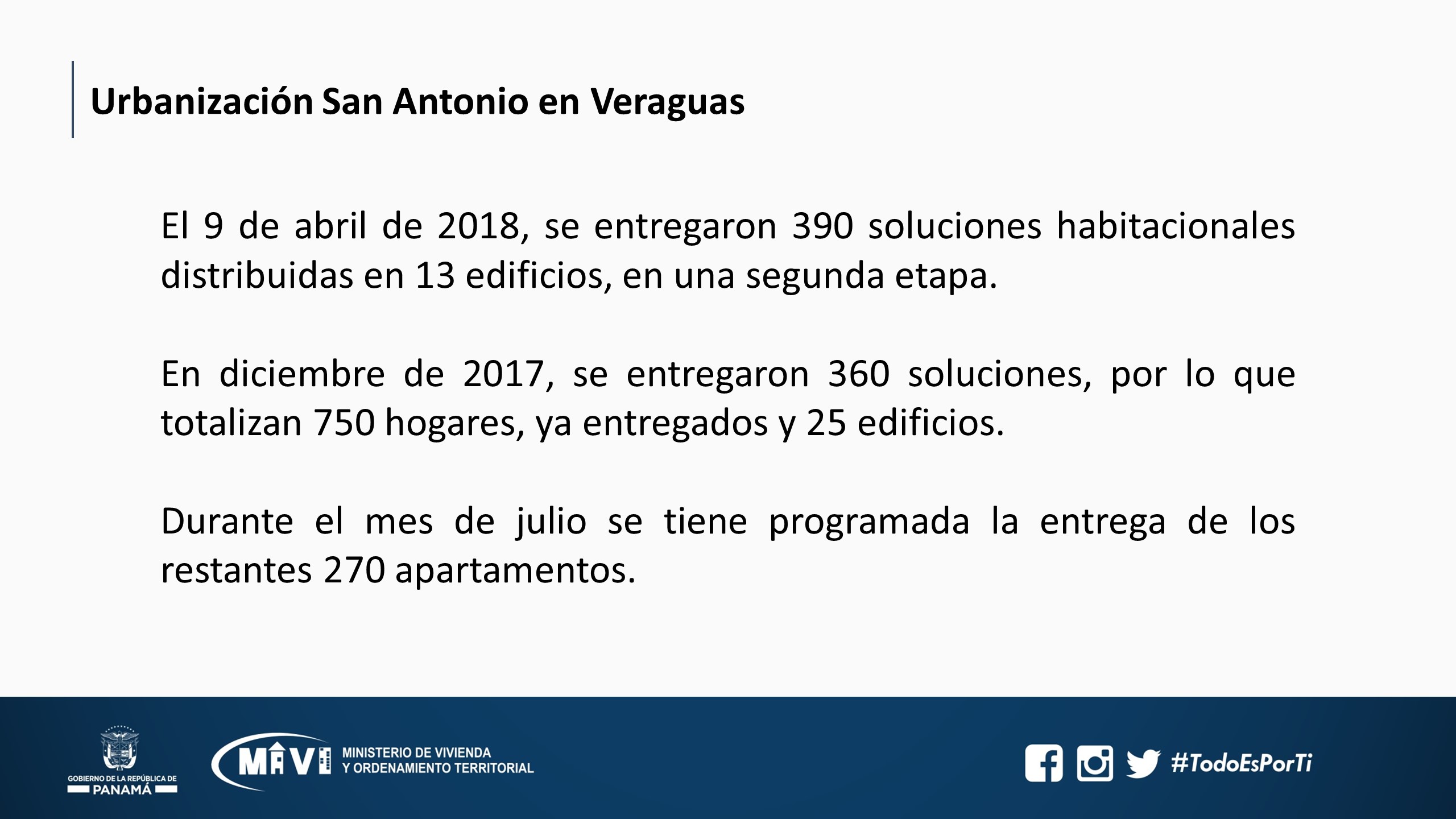 Urbanización San Antonio en Veraguas

El 9 de abril de 2018, se entregaron 390 soluciones habitacionales distribuidas en 13 edificios, en una segunda etapa.

En diciembre de 2017, se entregaron 360 soluciones, por lo que totalizan 750 hogares, ya entregados y 25 edificios.

Durante el mes de julio se tiene programada la entrega de los restantes 270 apartamentos.

GOBIERNO DE LA REPÚBLICA DE PANAMÁ

MIVI MINISTERIO DE VIVIENDA Y ORDENAMIENTO TERRITORIAL

#TodoEsPorTi